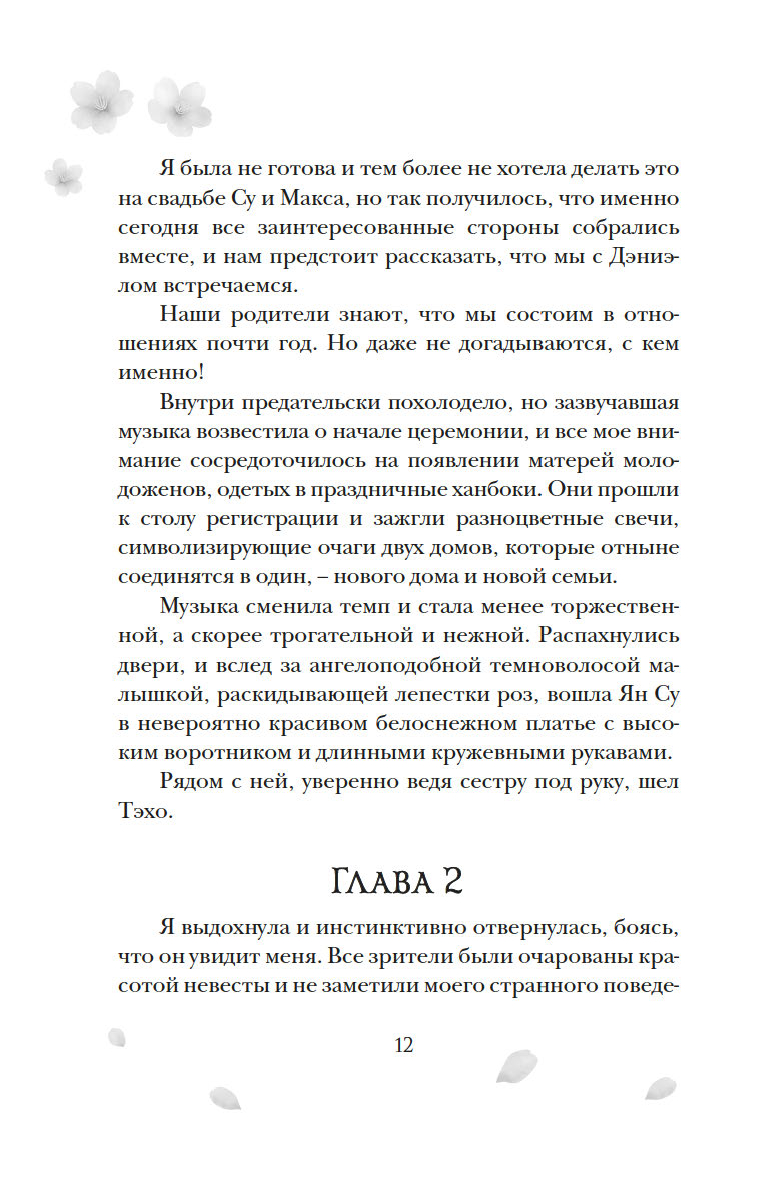 Я была не готова и тем более не хотела делать это на свадьбе Су и Макса, но так получилось, что именно сегодня все заинтересованные стороны собрались вместе, и нам предстоит рассказать, что мы с Дэниэлом встречаемся.

Наши родители знают, что мы состоим в отношениях почти год. Но даже не догадываются, с кем именно!

Внутри предательски похолодело, но зазвучавшая музыка возвестила о начале церемонии, и все мое внимание сосредоточилось на появлении матерей молодоженов, одетых в праздничные ханбоки. Они прошли к столу регистрации и зажгли разноцветные свечи, символизирующие очаги двух домов, которые отныне соединятся в один, – нового дома и новой семьи.

Музыка сменила темп и стала менее торжественной, а скорее трогательной и нежной. Распахнулись двери, и вслед за ангелоподобной темноволосой малышкой, раскидывающей лепестки роз, вошла Ян Су в невероятно красивом белоснежном платье с высоким воротником и длинными кружевными рукавами.

Рядом с ней, уверенно ведя сестру под руку, шел Тэхо.

Глава 2

Я выдохнула и инстинктивно отвернулась, боясь, что он увидит меня. Все зрители были очарованы красотой невесты и не заметили моего странного поведе-

12